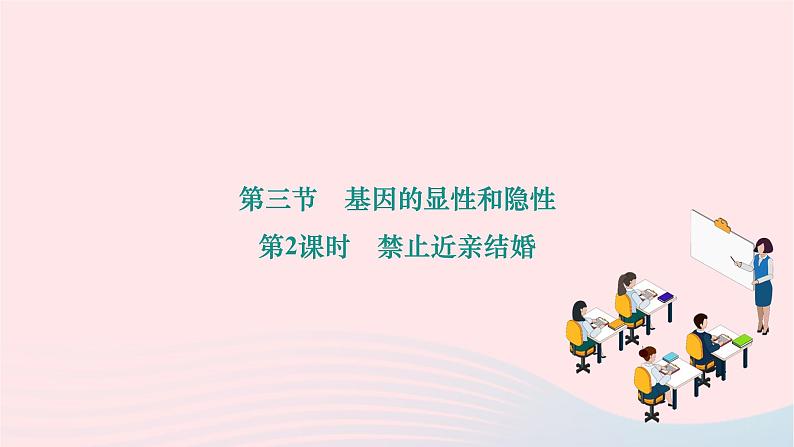 第三节　基因的显性和隐性

第2课时　禁止近亲结婚